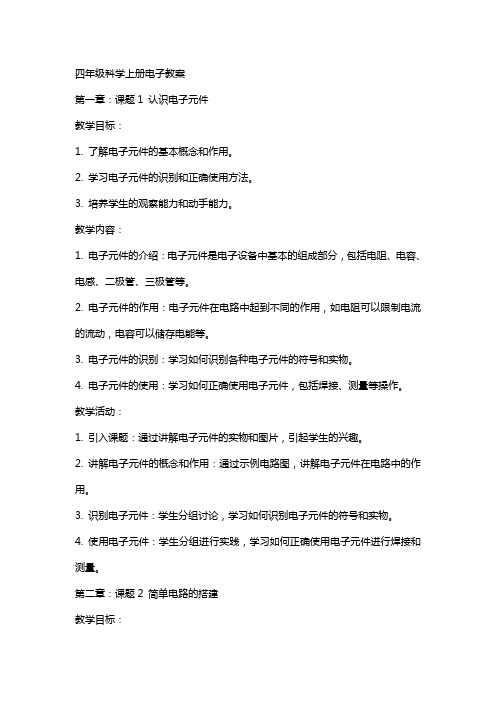 四年级科学上册电子教案

第一章：课题 1 认识电子元件

教学目标：

1. 了解电子元件的基本概念和作用。

2. 学习电子元件的识别和正确使用方法。

3. 培养学生的观察能力和动手能力。

教学内容：

1. 电子元件的介绍：电子元件是电子设备中基本的组成部分，包括电阻、电容、电感、二极管、三极管等。

2. 电子元件的作用：电子元件在电路中起到不同的作用，如电阻可以限制电流的流动，电容可以储存电能等。

3. 电子元件的识别：学习如何识别各种电子元件的符号和实物。

4. 电子元件的使用：学习如何正确使用电子元件，包括焊接、测量等操作。

教学活动：

1. 引入课题：通过讲解电子元件的实物和图片，引起学生的兴趣。

2. 讲解电子元件的概念和作用：通过示例电路图，讲解电子元件在电路中的作用。

3. 识别电子元件：学生分组讨论，学习如何识别电子元件的符号和实物。

4. 使用电子元件：学生分组进行实践，学习如何正确使用电子元件进行焊接和测量。

第二章：课题 2 简单电路的搭建

教学目标：